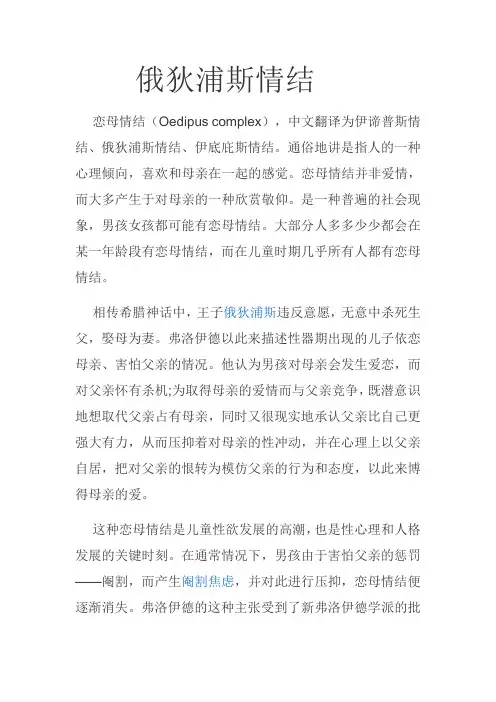 俄狄浦斯情结

恋母情结（Oedipus complex），中文翻译为伊谛普斯情结、俄狄浦斯情结、伊底庇斯情结。通俗地讲是指人的一种心理倾向，喜欢和母亲在一起的感觉。恋母情结并非爱情，而大多产生于对母亲的一种欣赏敬仰。是一种普遍的社会现象，男孩女孩都可能有恋母情结。大部分人多多少少都会在某一年龄段有恋母情结，而在儿童时期几乎所有人都有恋母情结。

相传希腊神话中，王子俄狄浦斯违反意愿，无意中杀死生父，娶母为妻。弗洛伊德以此来描述性器期出现的儿子依恋母亲、害怕父亲的情况。他认为男孩对母亲会发生爱恋，而对父亲怀有杀机;为取得母亲的爱情而与父亲竞争，既潜意识地想取代父亲占有母亲，同时又很现实地承认父亲比自己更强大有力，从而压抑着对母亲的性冲动，并在心理上以父亲自居，把对父亲的恨转为模仿父亲的行为和态度，以此来博得母亲的爱。

这种恋母情结是儿童性欲发展的高潮，也是性心理和人格发展的关键时刻。在通常情况下，男孩由于害怕父亲的惩罚——阉割，而产生阉割焦虑，并对此进行压抑，恋母情结便逐渐消失。弗洛伊德的这种主张受到了新弗洛伊德学派的批